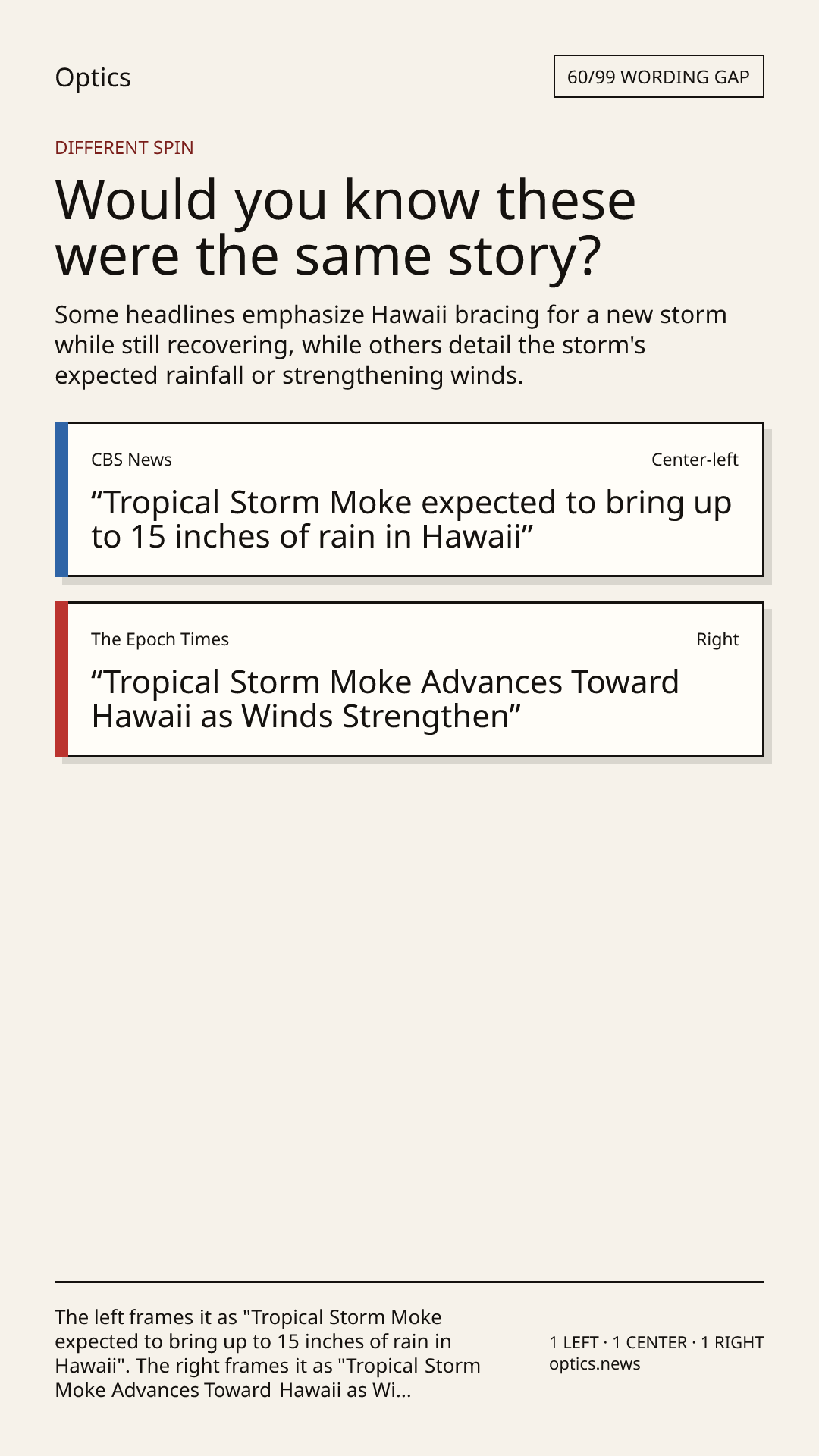 Optics

60/99 WORDING GAP

DIFFERENT SPIN

Would you know these were the same story?

Some headlines emphasize Hawaii bracing for a new storm while still recovering, while others detail the storm's expected rainfall or strengthening winds.

CBS News

Center-left

"Tropical Storm Moke expected to bring up to 15 inches of rain in Hawaii"

The Epoch Times

Right

"Tropical Storm Moke Advances Toward Hawaii as Winds Strengthen"

The left frames it as "Tropical Storm Moke expected to bring up to 15 inches of rain in Hawaii". The right frames it as "Tropical Storm Moke Advances Toward Hawaii as Wi...

1 LEFT · 1 CENTER · 1 RIGHT
optics.news